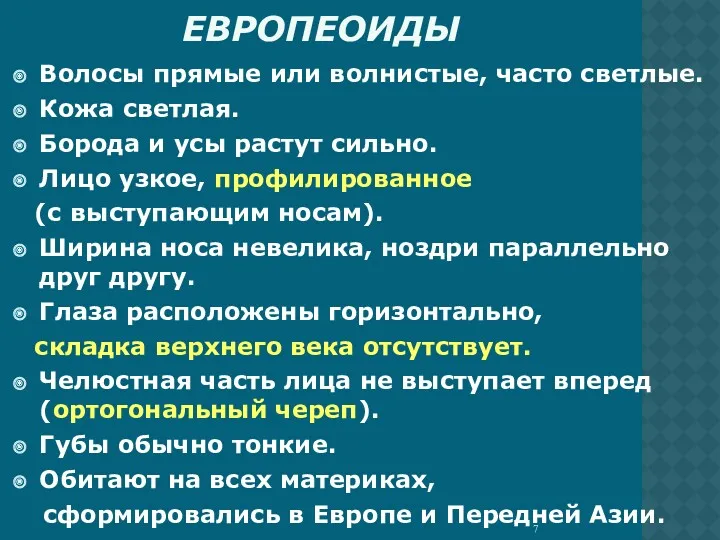 ЕВРОПЕОИДЫ

Волосы прямые или волнистые, часто светлые.

Кожа светлая.

Борода и усы растут сильно.

Лицо узкое, профилированное (с выступающим носам).

Ширина носа невелика, ноздри параллельно друг другу.

Глаза расположены горизонтально, складка верхнего века отсутствует.

Челюстная часть лица не выступает вперед (ортогональный череп).

Губы обычно тонкие.

Обитают на всех материках, сформировались в Европе и Передней Азии.

7